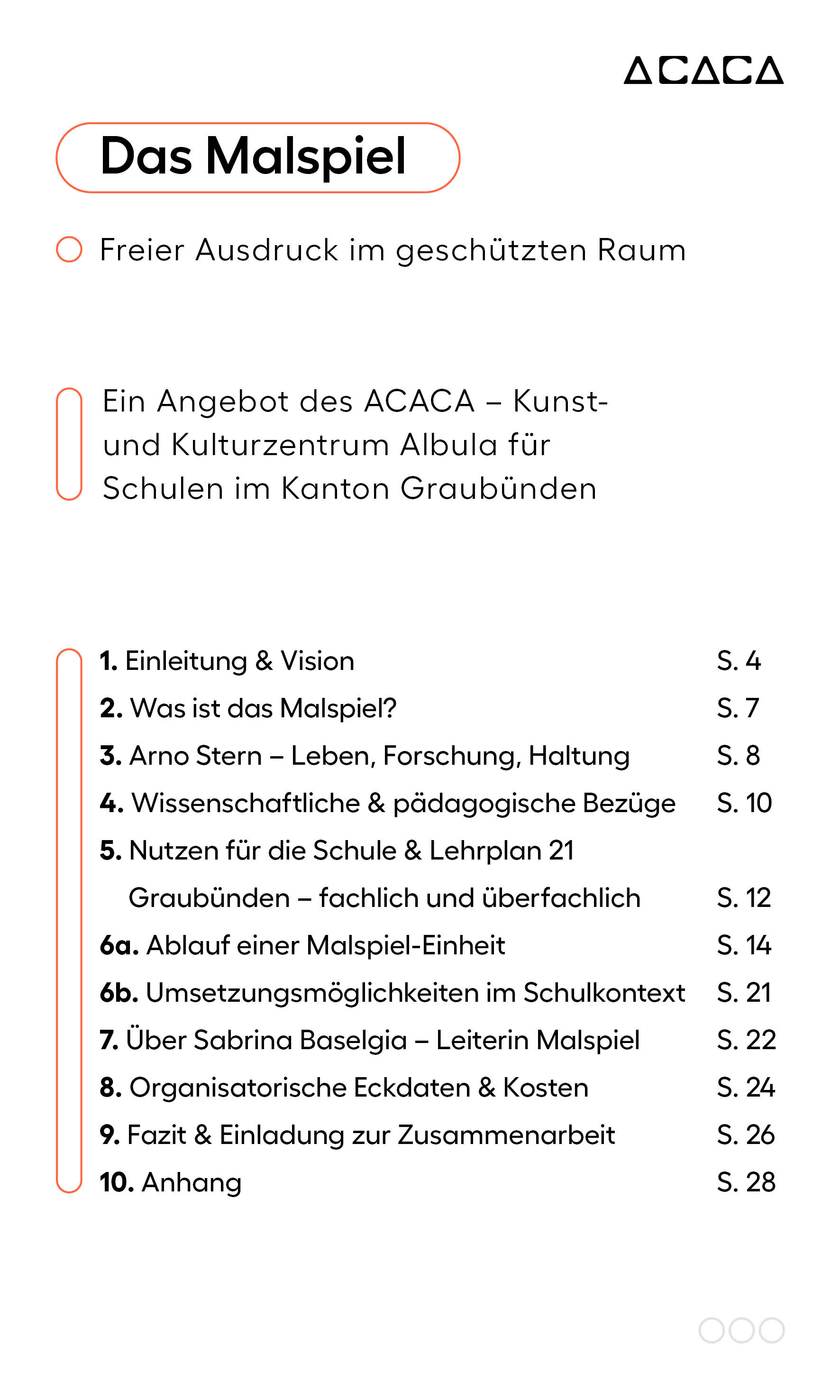 ACACA

Das Malspiel

Freier Ausdruck im geschützten Raum

Ein Angebot des ACACA – Kunst- und Kulturzentrum Albula für Schulen im Kanton Graubünden

| | |
|---|---|
| **1.** Einleitung & Vision | S. 4 |
| **2.** Was ist das Malspiel? | S. 7 |
| **3.** Arno Stern – Leben, Forschung, Haltung | S. 8 |
| **4.** Wissenschaftliche & pädagogische Bezüge | S. 10 |
| **5.** Nutzen für die Schule & Lehrplan 21 Graubünden – fachlich und überfachlich | S. 12 |
| **6a.** Ablauf einer Malspiel-Einheit | S. 14 |
| **6b.** Umsetzungsmöglichkeiten im Schulkontext | S. 21 |
| **7.** Über Sabrina Baselgia – Leiterin Malspiel | S. 22 |
| **8.** Organisatorische Eckdaten & Kosten | S. 24 |
| **9.** Fazit & Einladung zur Zusammenarbeit | S. 26 |
| **10.** Anhang | S. 28 |